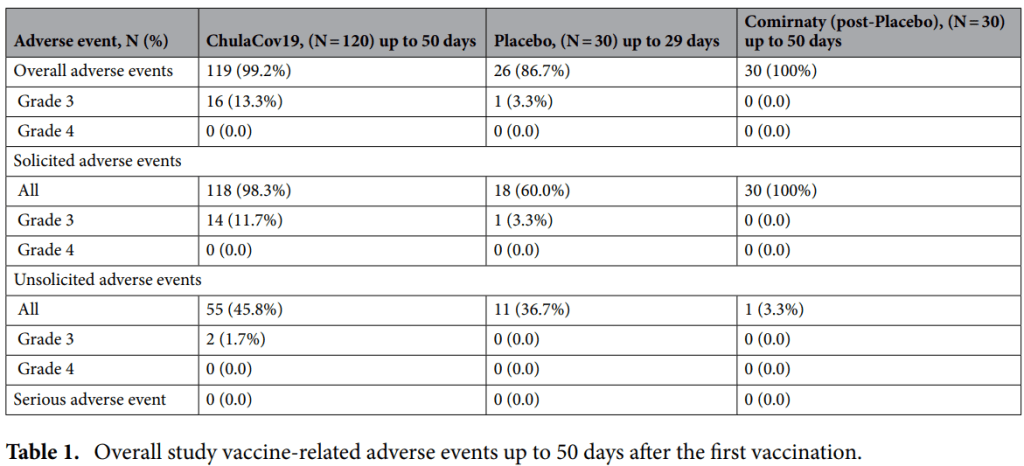 | Adverse event, N (%) | ChulaCov19, (N = 120) up to 50 days | Placebo, (N = 30) up to 29 days | Comirnaty (post-Placebo), (N = 30) up to 50 days |
|---|---|---|---|
| Overall adverse events | 119 (99.2%) | 26 (86.7%) | 30 (100%) |
| Grade 3 | 16 (13.3%) | 1 (3.3%) | 0 (0.0) |
| Grade 4 | 0 (0.0) | 0 (0.0) | 0 (0.0) |
| Solicited adverse events | | | |
| All | 118 (98.3%) | 18 (60.0%) | 30 (100%) |
| Grade 3 | 14 (11.7%) | 1 (3.3%) | 0 (0.0) |
| Grade 4 | 0 (0.0) | 0 (0.0) | 0 (0.0) |
| Unsolicited adverse events | | | |
| All | 55 (45.8%) | 11 (36.7%) | 1 (3.3%) |
| Grade 3 | 2 (1.7%) | 0 (0.0) | 0 (0.0) |
| Grade 4 | 0 (0.0) | 0 (0.0) | 0 (0.0) |
| Serious adverse event | 0 (0.0) | 0 (0.0) | 0 (0.0) |

**Table 1.** Overall study vaccine-related adverse events up to 50 days after the first vaccination.